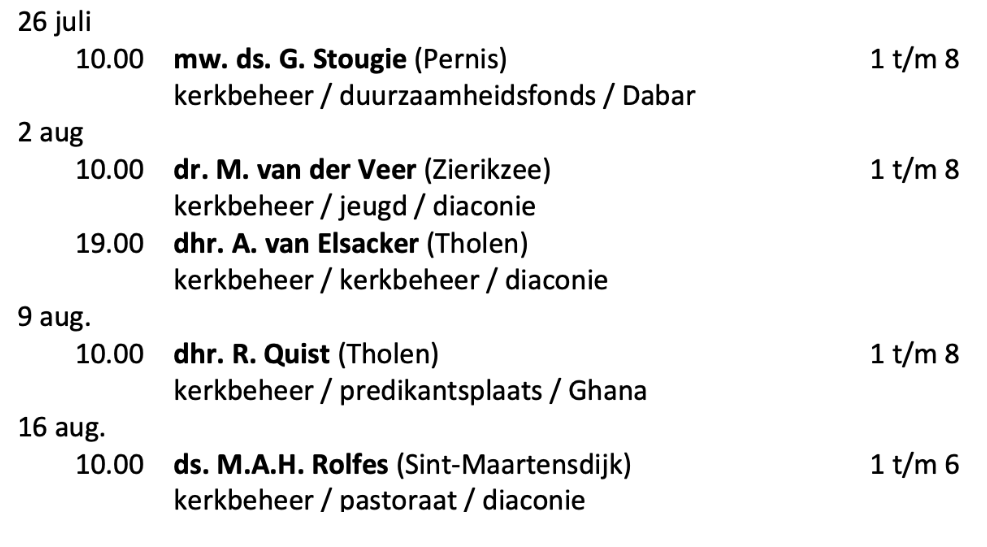 26 juli
10.00 mw. ds. G. Stougie (Pernis) 1 t/m 8
kerkbeheer / duurzaamheidsfonds / Dabar

2 aug
10.00 dr. M. van der Veer (Zierikzee) 1 t/m 8
kerkbeheer / jeugd / diaconie
19.00 dhr. A. van Elsacker (Tholen)
kerkbeheer / kerkbeheer / diaconie

9 aug.
10.00 dhr. R. Quist (Tholen) 1 t/m 8
kerkbeheer / predikantsplaats / Ghana

16 aug.
10.00 ds. M.A.H. Rolfes (Sint-Maartensdijk) 1 t/m 6
kerkbeheer / pastoraat / diaconie